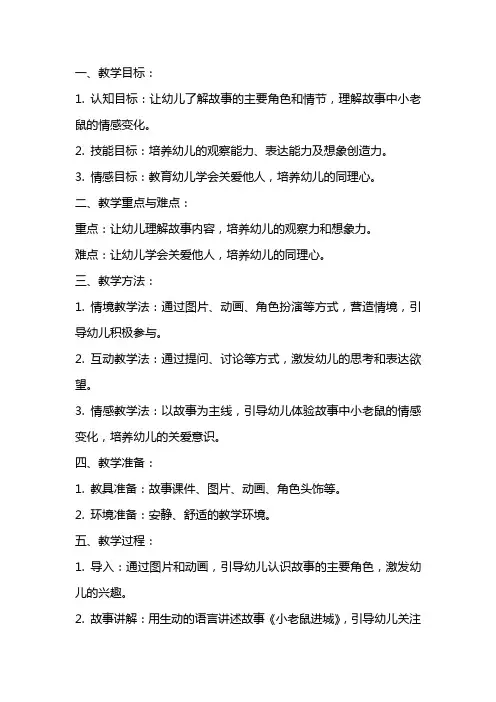 一、教学目标：

1. 认知目标：让幼儿了解故事的主要角色和情节，理解故事中小老鼠的情感变化。

2. 技能目标：培养幼儿的观察能力、表达能力及想象创造力。

3. 情感目标：教育幼儿学会关爱他人，培养幼儿的同理心。

二、教学重点与难点：

重点：让幼儿理解故事内容，培养幼儿的观察力和想象力。

难点：让幼儿学会关爱他人，培养幼儿的同理心。

三、教学方法：

1. 情境教学法：通过图片、动画、角色扮演等方式，营造情境，引导幼儿积极参与。

2. 互动教学法：通过提问、讨论等方式，激发幼儿的思考和表达欲望。

3. 情感教学法：以故事为主线，引导幼儿体验故事中小老鼠的情感变化，培养幼儿的关爱意识。

四、教学准备：

1. 教具准备：故事课件、图片、动画、角色头饰等。

2. 环境准备：安静、舒适的教学环境。

五、教学过程：

1. 导入：通过图片和动画，引导幼儿认识故事的主要角色，激发幼儿的兴趣。

2. 故事讲解：用生动的语言讲述故事《小老鼠进城》，引导幼儿关注